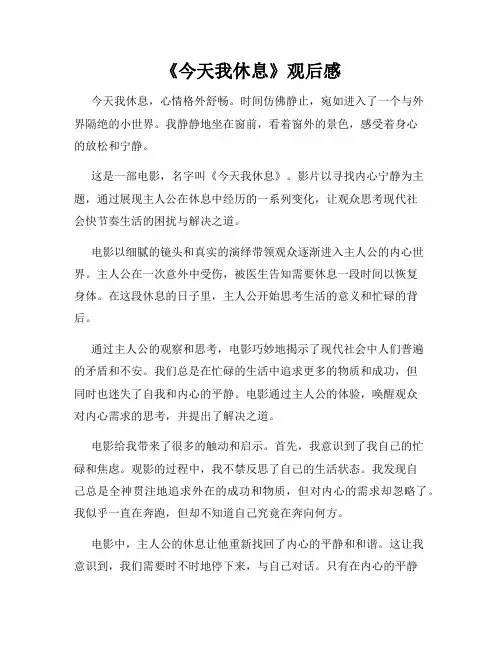 《今天我休息》观后感

今天我休息，心情格外舒畅。时间仿佛静止，宛如进入了一个与外界隔绝的小世界。我静静地坐在窗前，看着窗外的景色，感受着身心的放松和宁静。

这是一部电影，名字叫《今天我休息》。影片以寻找内心宁静为主题，通过展现主人公在休息中经历的一系列变化，让观众思考现代社会快节奏生活的困扰与解决之道。

电影以细腻的镜头和真实的演绎带领观众逐渐进入主人公的内心世界。主人公在一次意外中受伤，被医生告知需要休息一段时间以恢复身体。在这段休息的日子里，主人公开始思考生活的意义和忙碌的背后。

通过主人公的观察和思考，电影巧妙地揭示了现代社会中人们普遍的矛盾和不安。我们总是在忙碌的生活中追求更多的物质和成功，但同时也迷失了自我和内心的平静。电影通过主人公的体验，唤醒观众对内心需求的思考，并提出了解决之道。

电影给我带来了很多的触动和启示。首先，我意识到了我自己的忙碌和焦虑。观影的过程中，我不禁反思了自己的生活状态。我发现自己总是全神贯注地追求外在的成功和物质，但对内心的需求却忽略了。我似乎一直在奔跑，但却不知道自己究竟在奔向何方。

电影中，主人公的休息让他重新找回了内心的平静和和谐。这让我意识到，我们需要时不时地停下来，与自己对话。只有在内心的平静